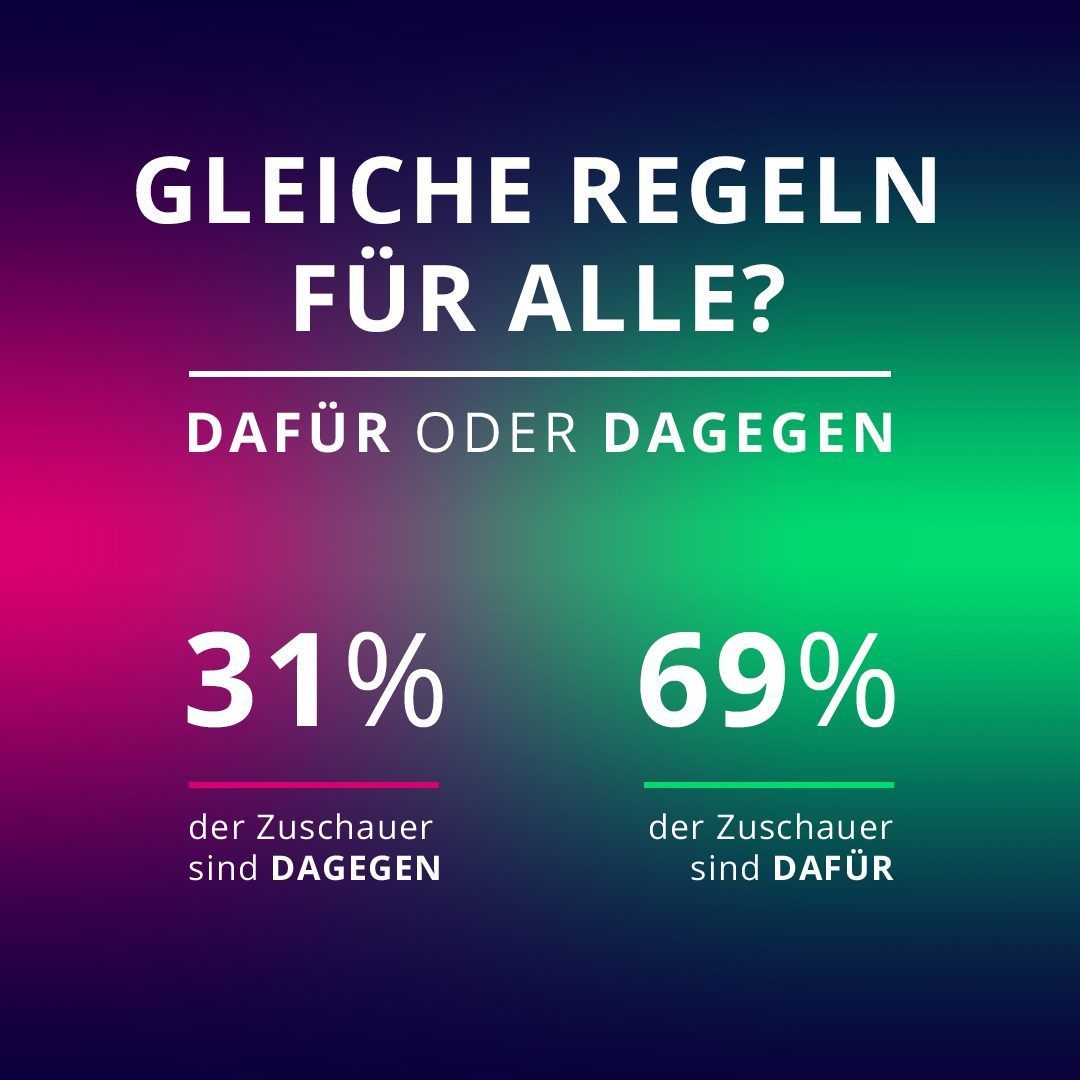 GLEICHE REGELN FÜR ALLE?

DAFÜR ODER DAGEGEN

31%

der Zuschauer sind DAGEGEN

69%

der Zuschauer sind DAFÜR